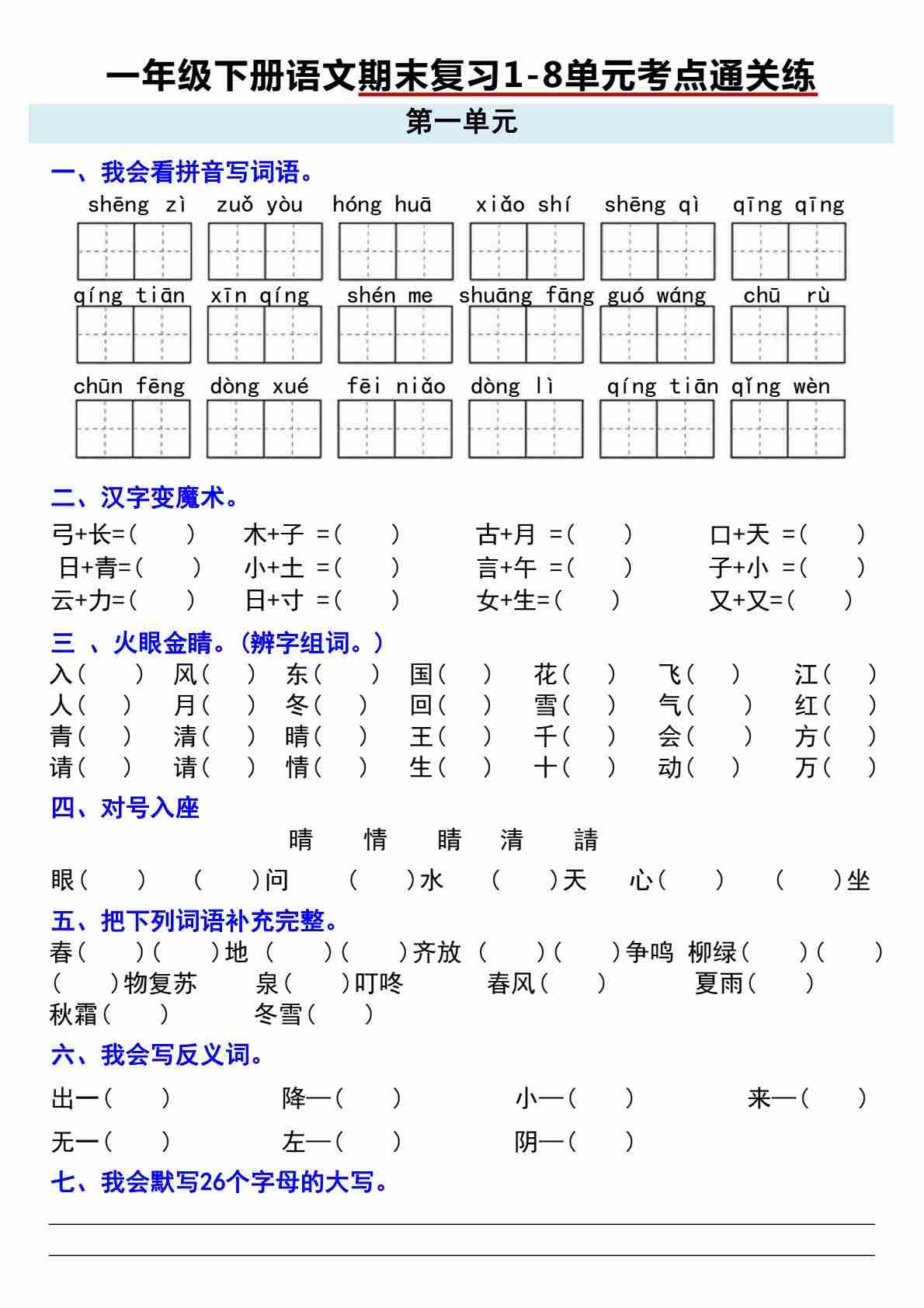 一年级下册语文期末复习1-8单元考点通关练

第一单元

一、我会看拼音写词语。

shēng zì　zuǒ yòu　hóng huā　xiǎo shí　shēng qì　qīng qīng

qíng tiān　xīn qíng　shén me　shuāng fāng　guó wáng　chū rù

chūn fēng　dòng xué　fēi niǎo　dòng lì　qíng tiān　qǐng wèn

二、汉字变魔术。

弓+长=(　)　木+子 =(　)　古+月 =(　)　口+天 =(　)
日+青=(　)　小+土 =(　)　言+午 =(　)　子+小 =(　)
云+力=(　)　日+寸 =(　)　女+生=(　)　又+又=(　)

三 、火眼金睛。(辨字组词。)

入(　)　风(　)　东(　)　国(　)　花(　)　飞(　)　江(　)
人(　)　月(　)　冬(　)　回(　)　雪(　)　气(　)　红(　)
青(　)　清(　)　晴(　)　王(　)　千(　)　会(　)　方(　)
请(　)　请(　)　情(　)　生(　)　十(　)　动(　)　万(　)

四、对号入座

晴　情　睛　清　請

眼(　)　(　)问　(　)水　(　)天　心(　)　(　)坐

五、把下列词语补充完整。

春(　)(　)地　(　)(　)齐放　(　)(　)争鸣　柳绿(　)(　)
(　)物复苏　泉(　)叮咚　春风(　)　夏雨(　)
秋霜(　)　冬雪(　)

六、我会写反义词。

出一(　)　降—(　)　小—(　)　来—(　)

无一(　)　左—(　)　阴—(　)

七、我会默写26个字母的大写。